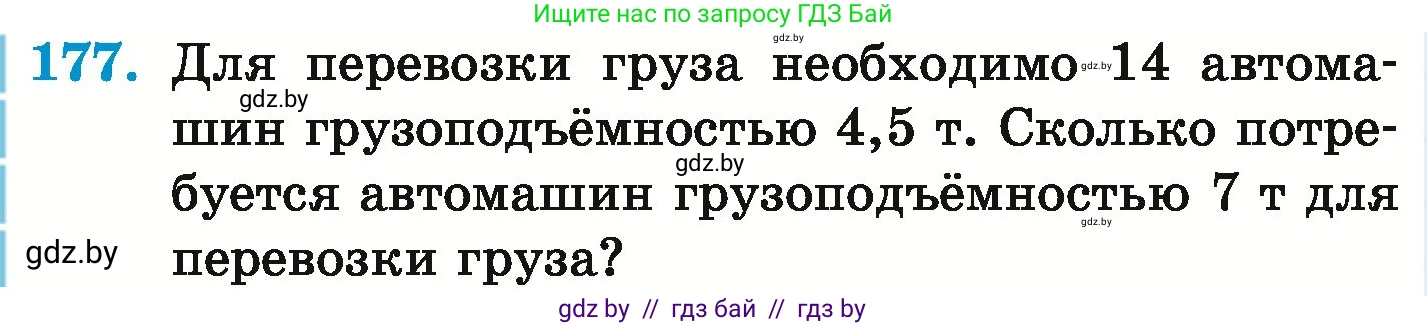 Ищите нас по запросу ГДЗ Бай

gdz.by

177. Для перевозки груза необходимо gdz.by 14 автомашин грузоподъёмностью 4,5 т. Сколько потребуется автомашин грузоподъёмностью 7 т для перевозки груза?

gdz.by

gdz.by

gdz.by

gdz.by

gdz by // гдз бай // гдз by